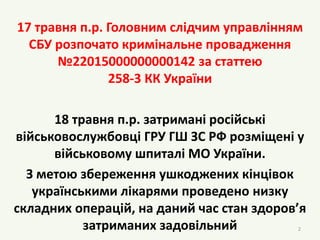 17 травня п.р. Головним слідчим управлінням СБУ розпочато кримінальне провадження №22015000000000142 за статтею 258-3 КК України

18 травня п.р. затримані російські військовослужбовці ГРУ ГШ ЗС РФ розміщені у військовому шпиталі МО України.

З метою збереження ушкоджених кінцівок українськими лікарями проведено низку складних операцій, на даний час стан здоров'я затриманих задовільний

2